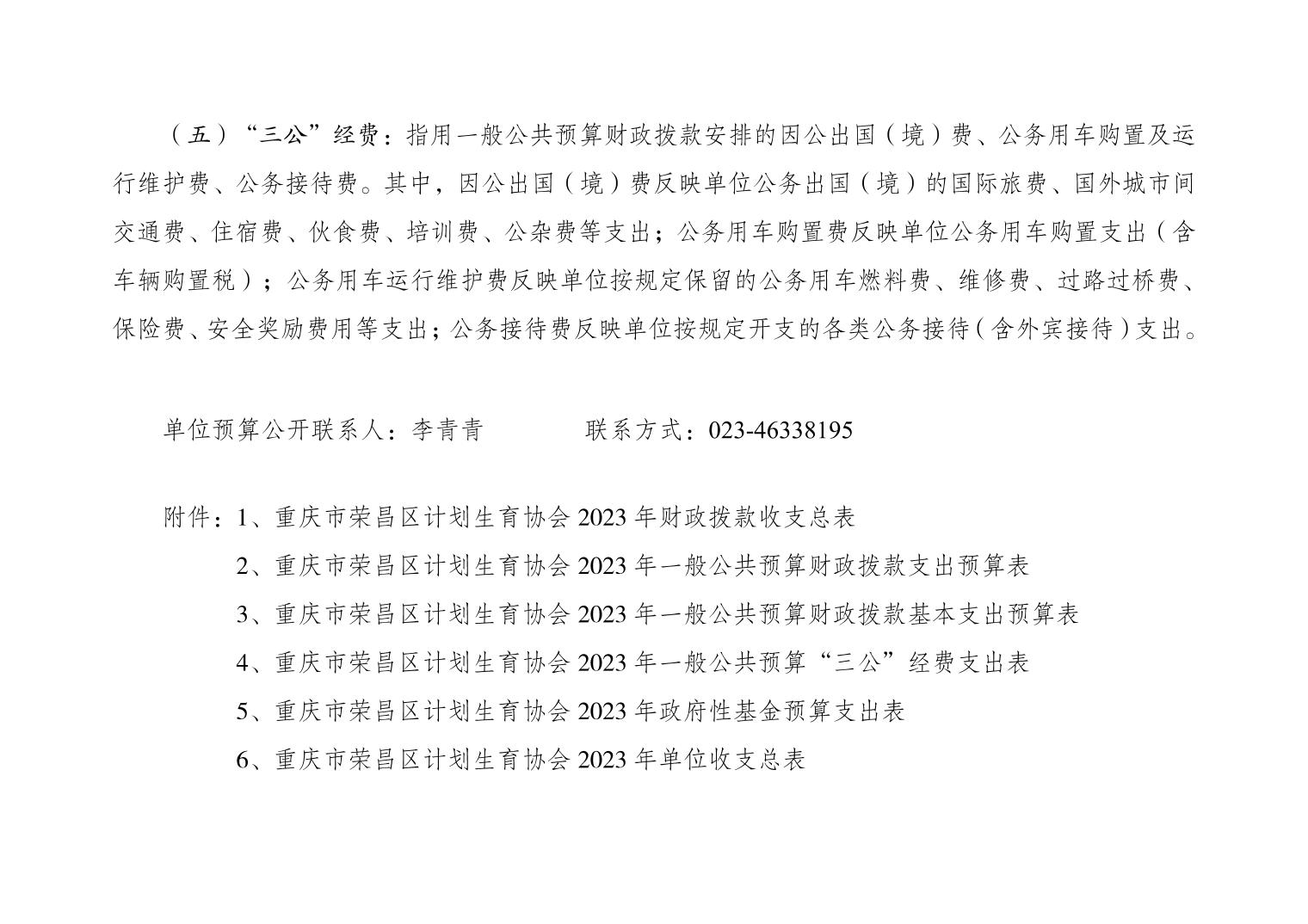 （五）“三公”经费：指用一般公共预算财政拨款安排的因公出国（境）费、公务用车购置及运行维护费、公务接待费。其中，因公出国（境）费反映单位公务出国（境）的国际旅费、国外城市间交通费、住宿费、伙食费、培训费、公杂费等支出；公务用车购置费反映单位公务用车购置支出（含车辆购置税）；公务用车运行维护费反映单位按规定保留的公务用车燃料费、维修费、过路过桥费、保险费、安全奖励费用等支出；公务接待费反映单位按规定开支的各类公务接待（含外宾接待）支出。

单位预算公开联系人：李青青　　　　联系方式：023-46338195

附件：1、重庆市荣昌区计划生育协会 2023 年财政拨款收支总表
2、重庆市荣昌区计划生育协会 2023 年一般公共预算财政拨款支出预算表
3、重庆市荣昌区计划生育协会 2023 年一般公共预算财政拨款基本支出预算表
4、重庆市荣昌区计划生育协会 2023 年一般公共预算“三公”经费支出表
5、重庆市荣昌区计划生育协会 2023 年政府性基金预算支出表
6、重庆市荣昌区计划生育协会 2023 年单位收支总表